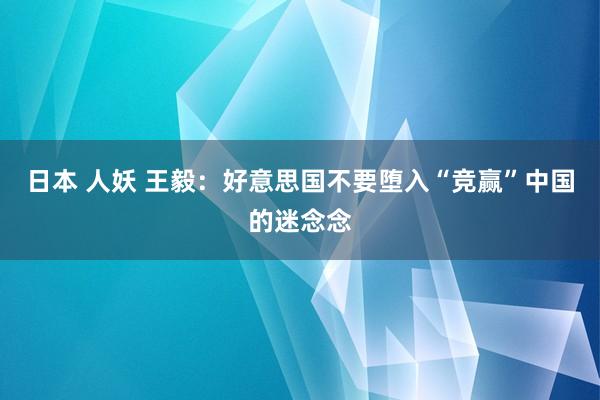 日本 人妖 王毅：好意思国不要堕入“竞赢”中国的迷念念